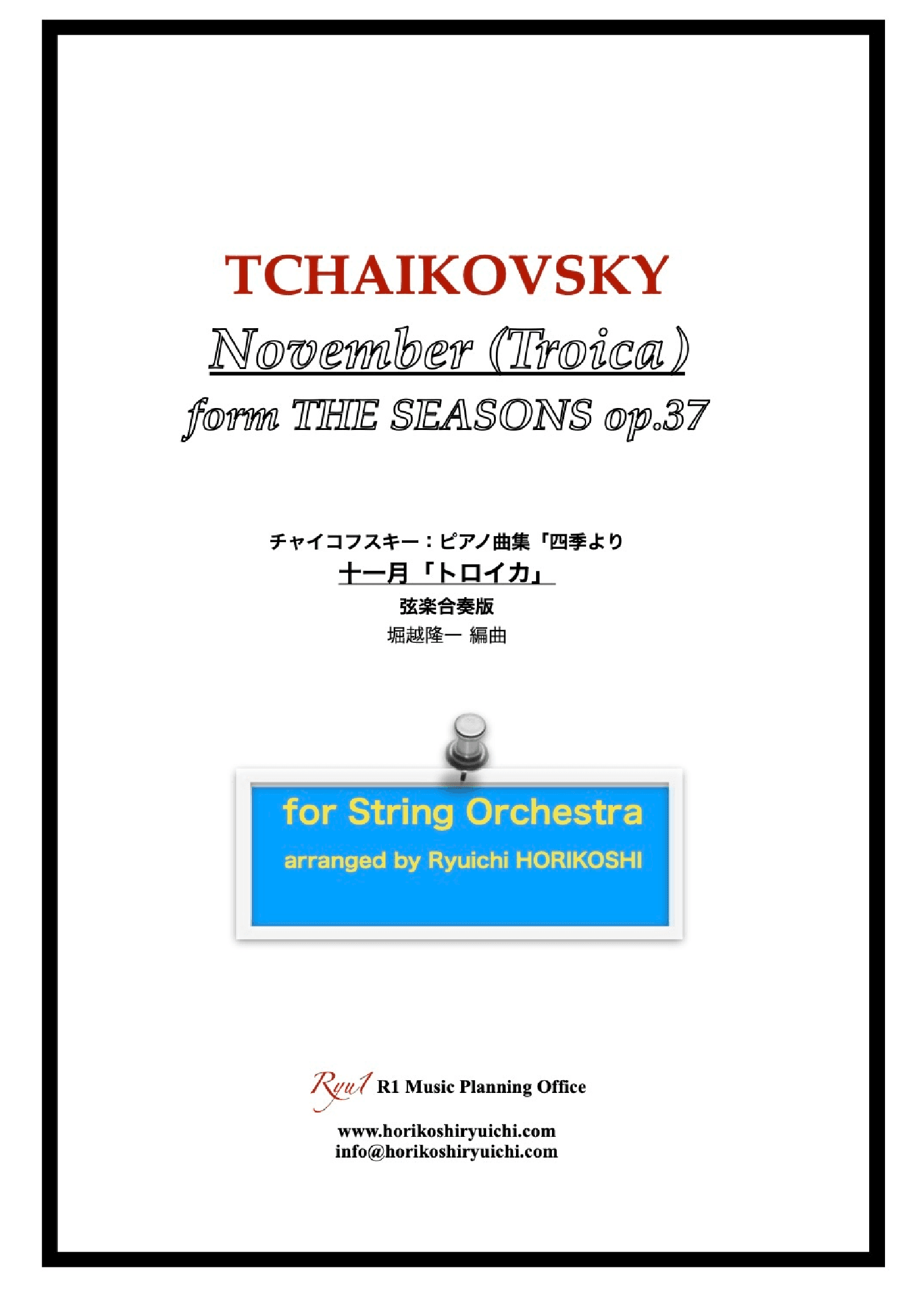 TCHAIKOVSKY
November (Troica)
form THE SEASONS op.37

チャイコフスキー：ピアノ曲集「四季より
十一月「トロイカ」
弦楽合奏版
堀越隆一 編曲

for String Orchestra
arranged by Ryuichi HORIKOSHI

Ryu1 R1 Music Planning Office
www.horikoshiryuichi.com
info@horikoshiryuichi.com